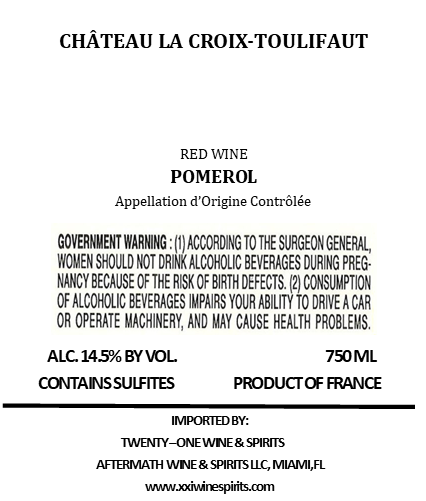 CHÂTEAU LA CROIX-TOULIFAUT

RED WINE
POMEROL
Appellation d'Origine Contrôlée

GOVERNMENT WARNING : (1) ACCORDING TO THE SURGEON GENERAL, WOMEN SHOULD NOT DRINK ALCOHOLIC BEVERAGES DURING PREGNANCY BECAUSE OF THE RISK OF BIRTH DEFECTS. (2) CONSUMPTION OF ALCOHOLIC BEVERAGES IMPAIRS YOUR ABILITY TO DRIVE A CAR OR OPERATE MACHINERY, AND MAY CAUSE HEALTH PROBLEMS.

ALC. 14.5% BY VOL.
750 ML
CONTAINS SULFITES
PRODUCT OF FRANCE

IMPORTED BY:
TWENTY–ONE WINE & SPIRITS
AFTERMATH WINE & SPIRITS LLC, MIAMI,FL
www.xxiwinespirits.com